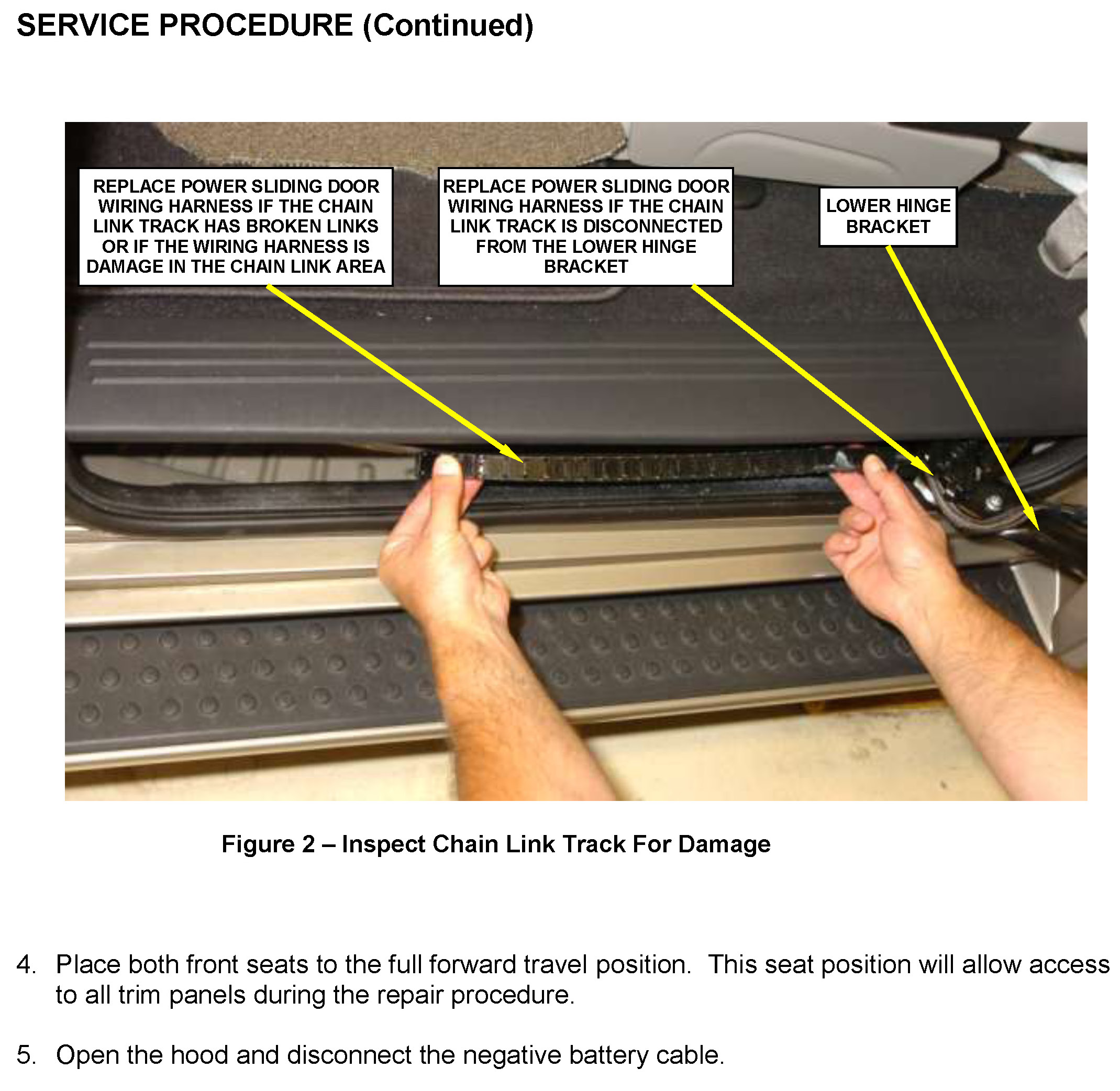 SERVICE PROCEDURE (Continued)

REPLACE POWER SLIDING DOOR WIRING HARNESS IF THE CHAIN LINK TRACK HAS BROKEN LINKS OR IF THE WIRING HARNESS IS DAMAGE IN THE CHAIN LINK AREA

REPLACE POWER SLIDING DOOR WIRING HARNESS IF THE CHAIN LINK TRACK IS DISCONNECTED FROM THE LOWER HINGE BRACKET

LOWER HINGE BRACKET

Figure 2 – Inspect Chain Link Track For Damage

4. Place both front seats to the full forward travel position. This seat position will allow access to all trim panels during the repair procedure.

5. Open the hood and disconnect the negative battery cable.